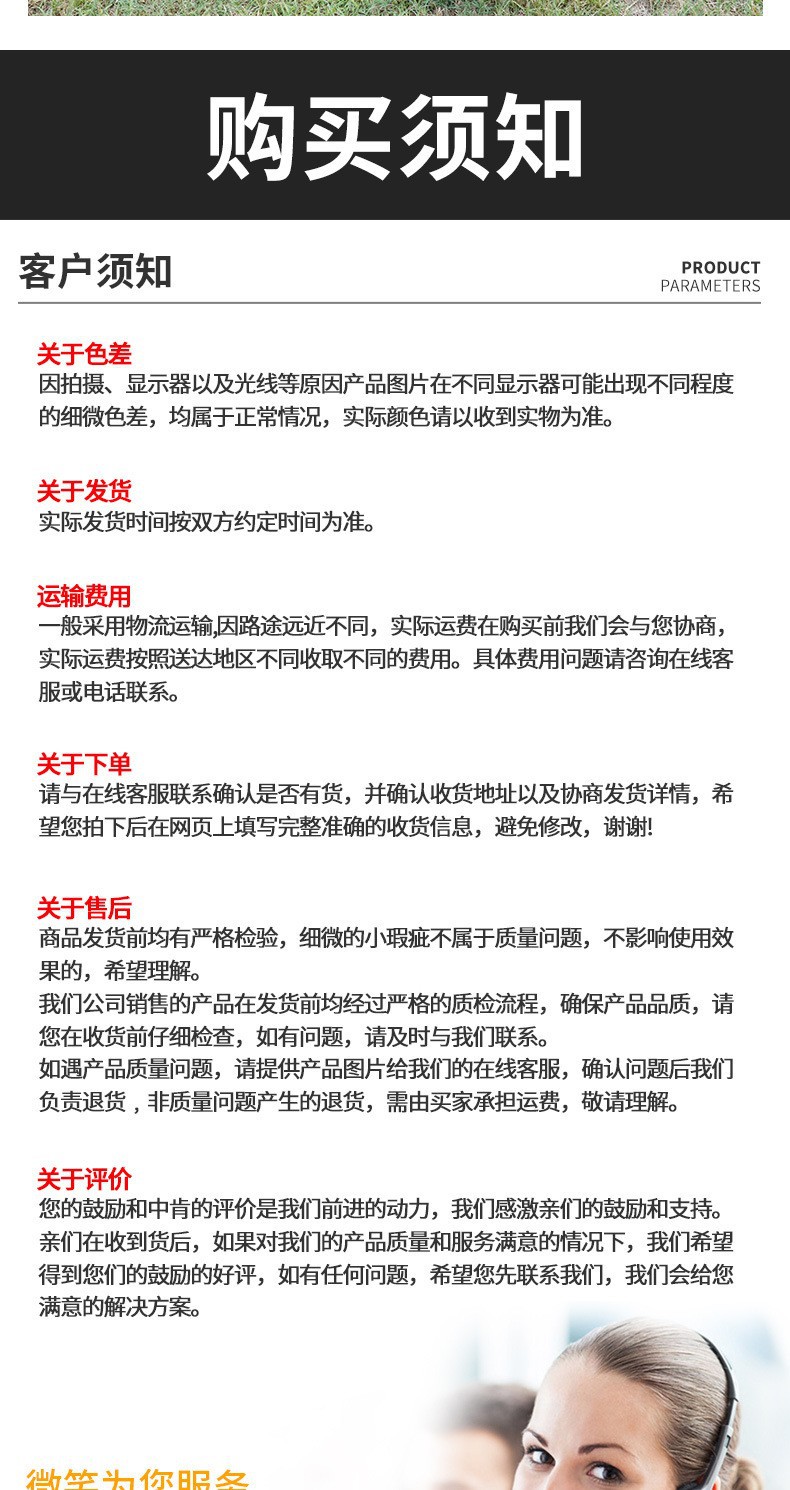 购买须知

客户须知

PRODUCT PARAMETERS

关于色差
因拍摄、显示器以及光线等原因产品图片在不同显示器可能出现不同程度的细微色差，均属于正常情况，实际颜色请以收到实物为准。

关于发货
实际发货时间按双方约定时间为准。

运输费用
一般采用物流运输,因路途远近不同，实际运费在购买前我们会与您协商，实际运费按照送达地区不同收取不同的费用。具体费用问题请咨询在线客服或电话联系。

关于下单
请与在线客服联系确认是否有货，并确认收货地址以及协商发货详情，希望您拍下后在网页上填写完整准确的收货信息，避免修改，谢谢!

关于售后
商品发货前均有严格检验，细微的小瑕疵不属于质量问题，不影响使用效果的，希望理解。
我们公司销售的产品在发货前均经过严格的质检流程，确保产品品质，请您在收货前仔细检查，如有问题，请及时与我们联系。
如遇产品质量问题，请提供产品图片给我们的在线客服，确认问题后我们负责退货，非质量问题产生的退货，需由买家承担运费，敬请理解。

关于评价
您的鼓励和中肯的评价是我们前进的动力，我们感激亲们的鼓励和支持。
亲们在收到货后，如果对我们的产品质量和服务满意的情况下，我们希望得到您们的鼓励的好评，如有任何问题，希望您先联系我们，我们会给您满意的解决方案。

微笑为您服务